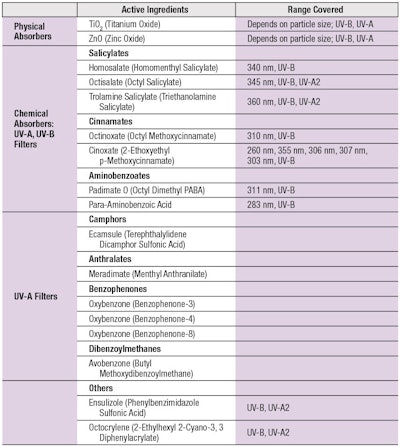 |  | Active Ingredients | Range Covered |
|---|---|---|
| Physical Absorbers | $TiO_2$ (Titanium Oxide) | Depends on particle size; UV-B, UV-A |
|  | ZnO (Zinc Oxide) | Depends on particle size; UV-B, UV-A |
| Chemical Absorbers: UV-A, UV-B Filters | Salicylates |  |
|  | Homosalate (Homomenthyl Salicylate) | 340 nm, UV-B |
|  | Octisalate (Octyl Salicylate) | 345 nm, UV-B, UV-A2 |
|  | Trolamine Salicylate (Triethanolamine Salicylate) | 360 nm, UV-B, UV-A2 |
|  | Cinnamates |  |
|  | Octinoxate (Octyl Methoxycinnamate) | 310 nm, UV-B |
|  | Cinoxate (2-Ethoxyethyl p-Methoxycinnamate) | 260 nm, 355 nm, 306 nm, 307 nm, 303 nm, UV-B |
|  | Aminobenzoates |  |
|  | Padimate O (Octyl Dimethyl PABA) | 311 nm, UV-B |
|  | Para-Aminobenzoic Acid | 283 nm, UV-B |
| UV-A Filters | Camphors |  |
|  | Ecamsule (Terephthalylidene Dicamphor Sulfonic Acid) |  |
|  | Anthralates |  |
|  | Meradimate (Menthyl Anthranilate) |  |
|  | Benzophenones |  |
|  | Oxybenzone (Benzophenone-3) |  |
|  | Oxybenzone (Benzophenone-4) |  |
|  | Oxybenzone (Benzophenone-8) |  |
|  | Dibenzoylmethanes |  |
|  | Avobenzone (Butyl Methoxydibenzoylmethane) |  |
|  | Others |  |
|  | Ensulizole (Phenylbenzimidazole Sulfonic Acid) | UV-B, UV-A2 |
|  | Octocrylene (2-Ethylhexyl 2-Cyano-3, 3 Diphenylacrylate) | UV-B, UV-A2 |